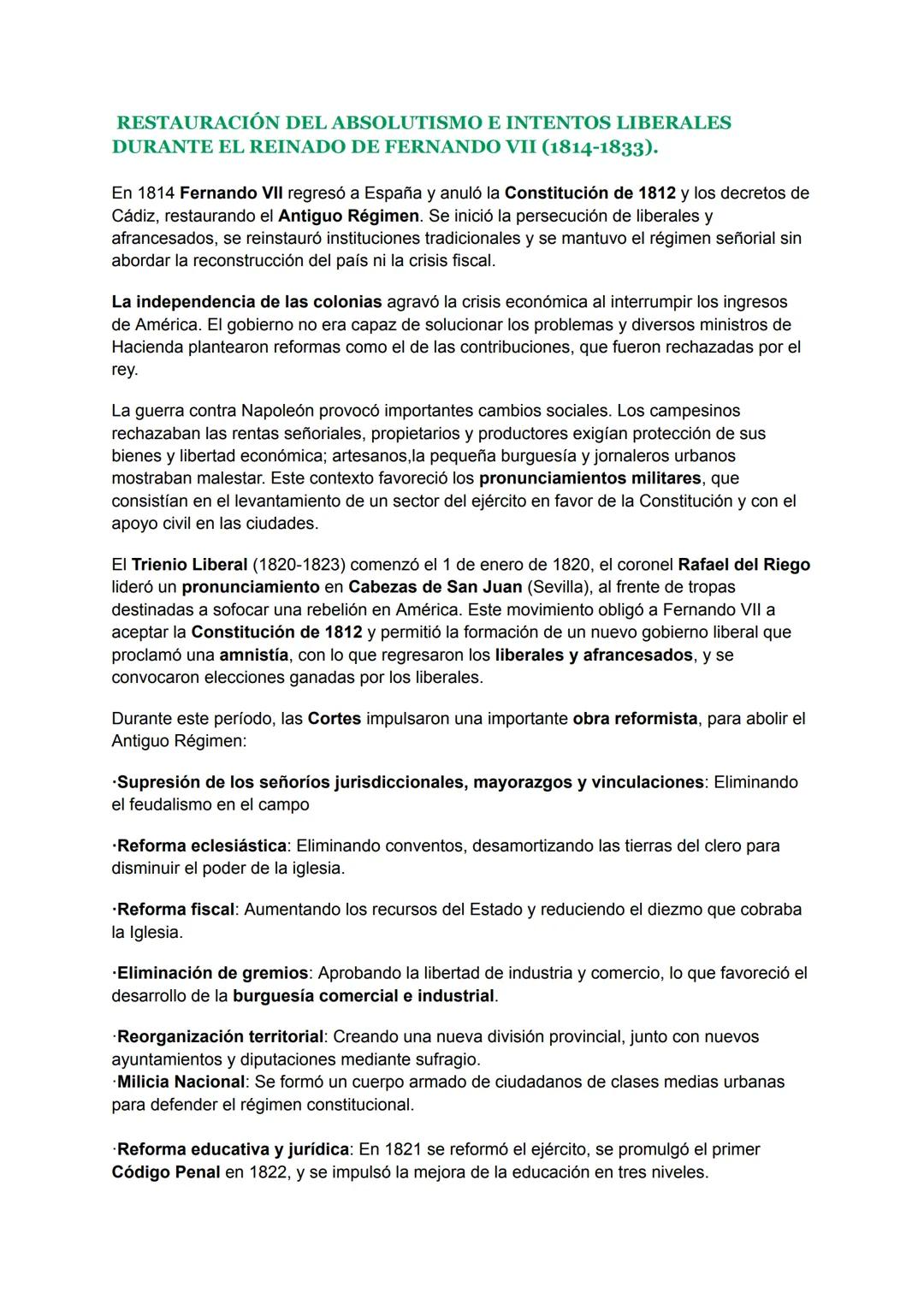 RESTAURACIÓN DEL ABSOLUTISMO E INTENTOS LIBERALES DURANTE EL REINADO DE FERNANDO VII (1814-1833).

En 1814 Fernando VII regresó a España y anuló la Constitución de 1812 y los decretos de Cádiz, restaurando el Antiguo Régimen. Se inició la persecución de liberales y afrancesados, se reinstauró instituciones tradicionales y se mantuvo el régimen señorial sin abordar la reconstrucción del país ni la crisis fiscal.

La independencia de las colonias agravó la crisis económica al interrumpir los ingresos de América. El gobierno no era capaz de solucionar los problemas y diversos ministros de Hacienda plantearon reformas como el de las contribuciones, que fueron rechazadas por el rey.

La guerra contra Napoleón provocó importantes cambios sociales. Los campesinos rechazaban las rentas señoriales, propietarios y productores exigían protección de sus bienes y libertad económica; artesanos,la pequeña burguesía y jornaleros urbanos mostraban malestar. Este contexto favoreció los pronunciamientos militares, que consistían en el levantamiento de un sector del ejército en favor de la Constitución y con el apoyo civil en las ciudades.

El Trienio Liberal (1820-1823) comenzó el 1 de enero de 1820, el coronel Rafael del Riego lideró un pronunciamiento en Cabezas de San Juan (Sevilla), al frente de tropas destinadas a sofocar una rebelión en América. Este movimiento obligó a Fernando VII a aceptar la Constitución de 1812 y permitió la formación de un nuevo gobierno liberal que proclamó una amnistía, con lo que regresaron los liberales y afrancesados, y se convocaron elecciones ganadas por los liberales.

Durante este período, las Cortes impulsaron una importante obra reformista, para abolir el Antiguo Régimen:

·Supresión de los señoríos jurisdiccionales, mayorazgos y vinculaciones: Eliminando el feudalismo en el campo

·Reforma eclesiástica: Eliminando conventos, desamortizando las tierras del clero para disminuir el poder de la iglesia.

·Reforma fiscal: Aumentando los recursos del Estado y reduciendo el diezmo que cobraba la Iglesia.

·Eliminación de gremios: Aprobando la libertad de industria y comercio, lo que favoreció el desarrollo de la burguesía comercial e industrial.

·Reorganización territorial: Creando una nueva división provincial, junto con nuevos ayuntamientos y diputaciones mediante sufragio.
·Milicia Nacional: Se formó un cuerpo armado de ciudadanos de clases medias urbanas para defender el régimen constitucional.

·Reforma educativa y jurídica: En 1821 se reformó el ejército, se promulgó el primer Código Penal en 1822, y se impulsó la mejora de la educación en tres niveles.